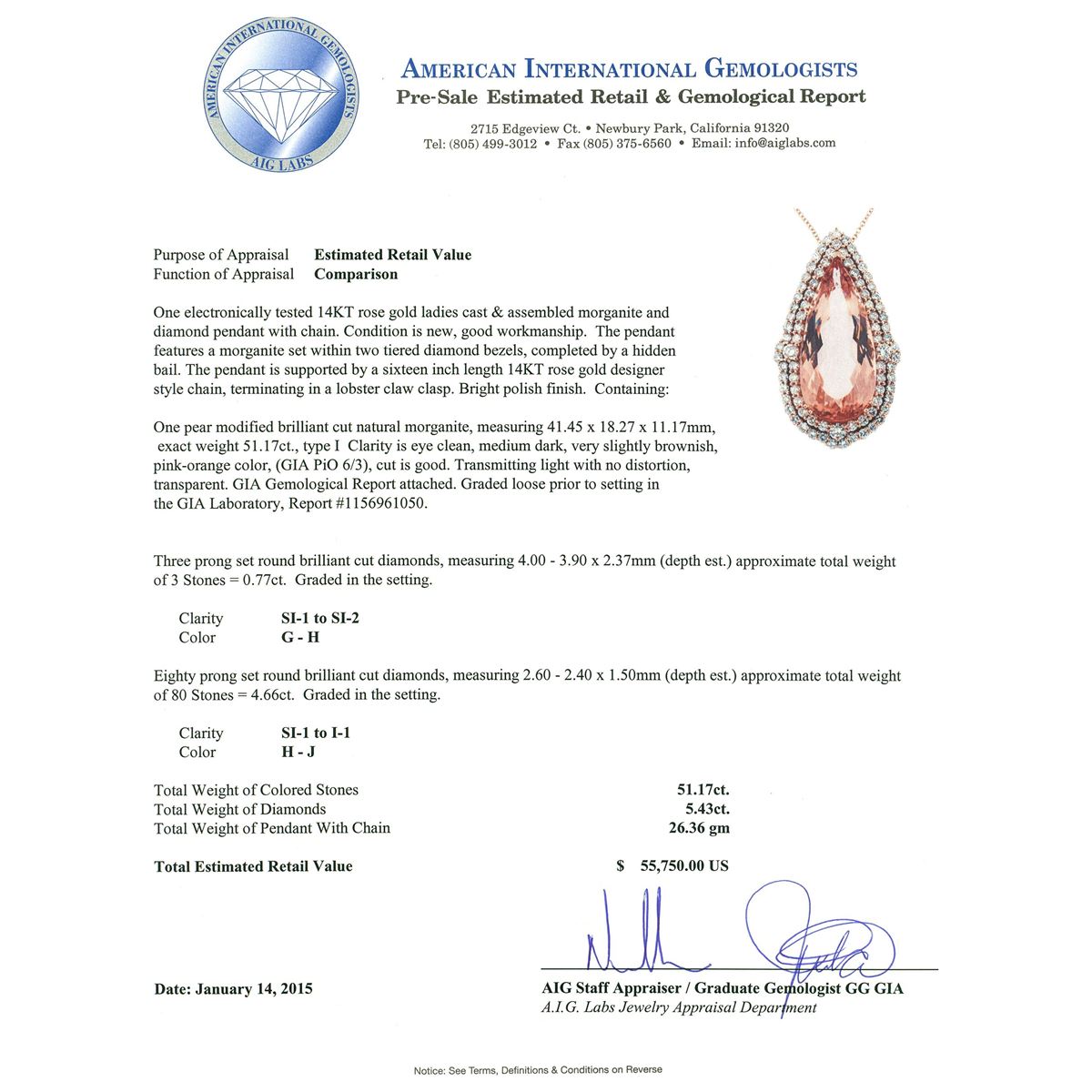 AMERICAN INTERNATIONAL GEMOLOGISTS
AIG LABS

AMERICAN INTERNATIONAL GEMOLOGISTS
Pre-Sale Estimated Retail & Gemological Report

2715 Edgeview Ct. • Newbury Park, California 91320
Tel: (805) 499-3012 • Fax (805) 375-6560 • Email: info@aiglabs.com

Purpose of Appraisal Estimated Retail Value
Function of Appraisal Comparison

One electronically tested 14KT rose gold ladies cast & assembled morganite and diamond pendant with chain. Condition is new, good workmanship. The pendant features a morganite set within two tiered diamond bezels, completed by a hidden bail. The pendant is supported by a sixteen inch length 14KT rose gold designer style chain, terminating in a lobster claw clasp. Bright polish finish. Containing:

One pear modified brilliant cut natural morganite, measuring 41.45 x 18.27 x 11.17mm, exact weight 51.17ct., type I Clarity is eye clean, medium dark, very slightly brownish, pink-orange color, (GIA PiO 6/3), cut is good. Transmitting light with no distortion, transparent. GIA Gemological Report attached. Graded loose prior to setting in the GIA Laboratory, Report #1156961050.

Three prong set round brilliant cut diamonds, measuring 4.00 - 3.90 x 2.37mm (depth est.) approximate total weight of 3 Stones = 0.77ct. Graded in the setting.

Clarity SI-1 to SI-2
Color G - H

Eighty prong set round brilliant cut diamonds, measuring 2.60 - 2.40 x 1.50mm (depth est.) approximate total weight of 80 Stones = 4.66ct. Graded in the setting.

Clarity SI-1 to I-1
Color H - J

Total Weight of Colored Stones 51.17ct.
Total Weight of Diamonds 5.43ct.
Total Weight of Pendant With Chain 26.36 gm

Total Estimated Retail Value $ 55,750.00 US

Date: January 14, 2015

AIG Staff Appraiser / Graduate Gemologist GG GIA
A.I.G. Labs Jewelry Appraisal Department

Notice: See Terms, Definitions & Conditions on Reverse